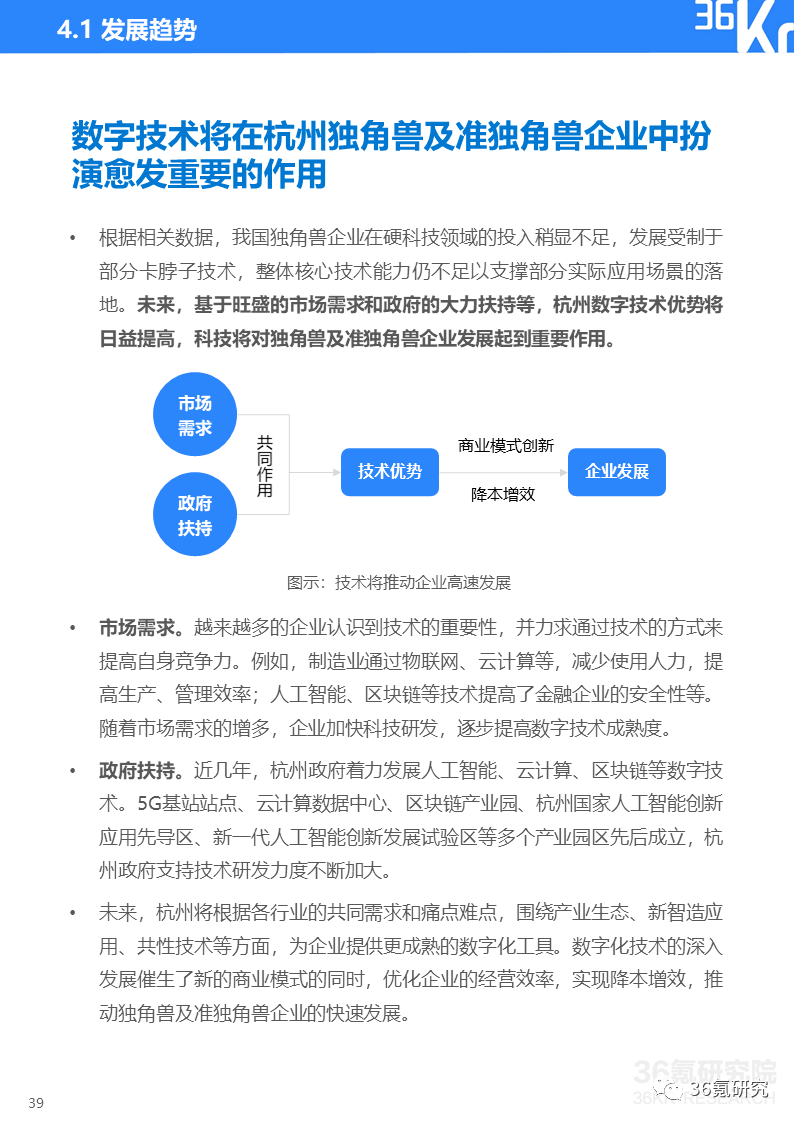 4.1 发展趋势

36Kr

数字技术将在杭州独角兽及准独角兽企业中扮演愈发重要的作用

• 根据相关数据，我国独角兽企业在硬科技领域的投入稍显不足，发展受制于部分卡脖子技术，整体核心技术能力仍不足以支撑部分实际应用场景的落地。未来，基于旺盛的市场需求和政府的大力扶持等，杭州数字技术优势将日益提高，科技将对独角兽及准独角兽企业发展起到重要作用。

市场需求

政府扶持

共同作用

技术优势

商业模式创新

降本增效

企业发展

图示：技术将推动企业高速发展

• 市场需求。越来越多的企业认识到技术的重要性，并力求通过技术的方式来提高自身竞争力。例如，制造业通过物联网、云计算等，减少使用人力，提高生产、管理效率；人工智能、区块链等技术提高了金融企业的安全性等。随着市场需求的增多，企业加快科技研发，逐步提高数字技术成熟度。

• 政府扶持。近几年，杭州政府着力发展人工智能、云计算、区块链等数字技术。5G基站站点、云计算数据中心、区块链产业园、杭州国家人工智能创新应用先导区、新一代人工智能创新发展试验区等多个产业园区先后成立，杭州政府支持技术研发力度不断加大。

• 未来，杭州将根据各行业的共同需求和痛点难点，围绕产业生态、新智造应用、共性技术等方面，为企业提供更成熟的数字化工具。数字化技术的深入发展催生了新的商业模式的同时，优化企业的经营效率，实现降本增效，推动独角兽及准独角兽企业的快速发展。

36氪研究院

36氪研究

39